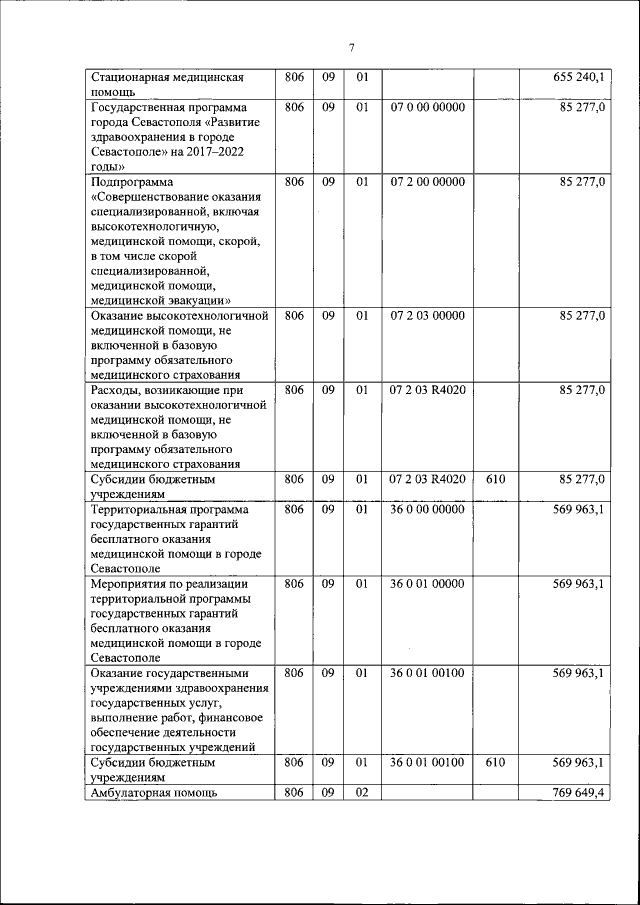 7

| | | | | | | |
|---|---|---|---|---|---|---|
| Стационарная медицинская помощь | 806 | 09 | 01 | | | 655 240,1 |
| Государственная программа города Севастополя «Развитие здравоохранения в городе Севастополе» на 2017–2022 годы» | 806 | 09 | 01 | 07 0 00 00000 | | 85 277,0 |
| Подпрограмма «Совершенствование оказания специализированной, включая высокотехнологичную, медицинской помощи, скорой, в том числе скорой специализированной, медицинской помощи, медицинской эвакуации» | 806 | 09 | 01 | 07 2 00 00000 | | 85 277,0 |
| Оказание высокотехнологичной медицинской помощи, не включенной в базовую программу обязательного медицинского страхования | 806 | 09 | 01 | 07 2 03 00000 | | 85 277,0 |
| Расходы, возникающие при оказании высокотехнологичной медицинской помощи, не включенной в базовую программу обязательного медицинского страхования | 806 | 09 | 01 | 07 2 03 R4020 | | 85 277,0 |
| Субсидии бюджетным учреждениям | 806 | 09 | 01 | 07 2 03 R4020 | 610 | 85 277,0 |
| Территориальная программа государственных гарантий бесплатного оказания медицинской помощи в городе Севастополе | 806 | 09 | 01 | 36 0 00 00000 | | 569 963,1 |
| Мероприятия по реализации территориальной программы государственных гарантий бесплатного оказания медицинской помощи в городе Севастополе | 806 | 09 | 01 | 36 0 01 00000 | | 569 963,1 |
| Оказание государственными учреждениями здравоохранения государственных услуг, выполнение работ, финансовое обеспечение деятельности государственных учреждений | 806 | 09 | 01 | 36 0 01 00100 | | 569 963,1 |
| Субсидии бюджетным учреждениям | 806 | 09 | 01 | 36 0 01 00100 | 610 | 569 963,1 |
| Амбулаторная помощь | 806 | 09 | 02 | | | 769 649,4 |